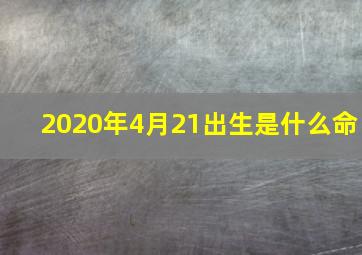 2020年4月21出生是什么命